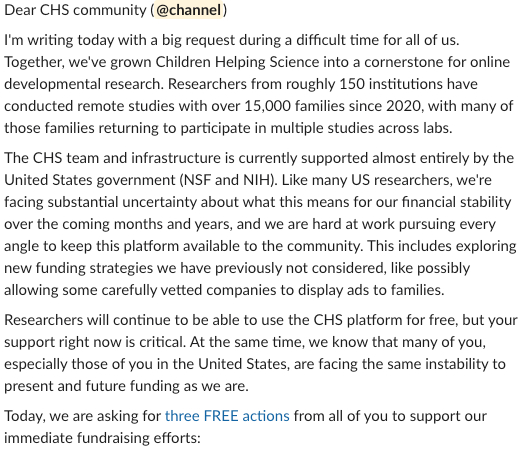 Dear CHS community (@channel)

I'm writing today with a big request during a difficult time for all of us. Together, we've grown Children Helping Science into a cornerstone for online developmental research. Researchers from roughly 150 institutions have conducted remote studies with over 15,000 families since 2020, with many of those families returning to participate in multiple studies across labs.

The CHS team and infrastructure is currently supported almost entirely by the United States government (NSF and NIH). Like many US researchers, we're facing substantial uncertainty about what this means for our financial stability over the coming months and years, and we are hard at work pursuing every angle to keep this platform available to the community. This includes exploring new funding strategies we have previously not considered, like possibly allowing some carefully vetted companies to display ads to families.

Researchers will continue to be able to use the CHS platform for free, but your support right now is critical. At the same time, we know that many of you, especially those of you in the United States, are facing the same instability to present and future funding as we are.

Today, we are asking for three FREE actions from all of you to support our immediate fundraising efforts: